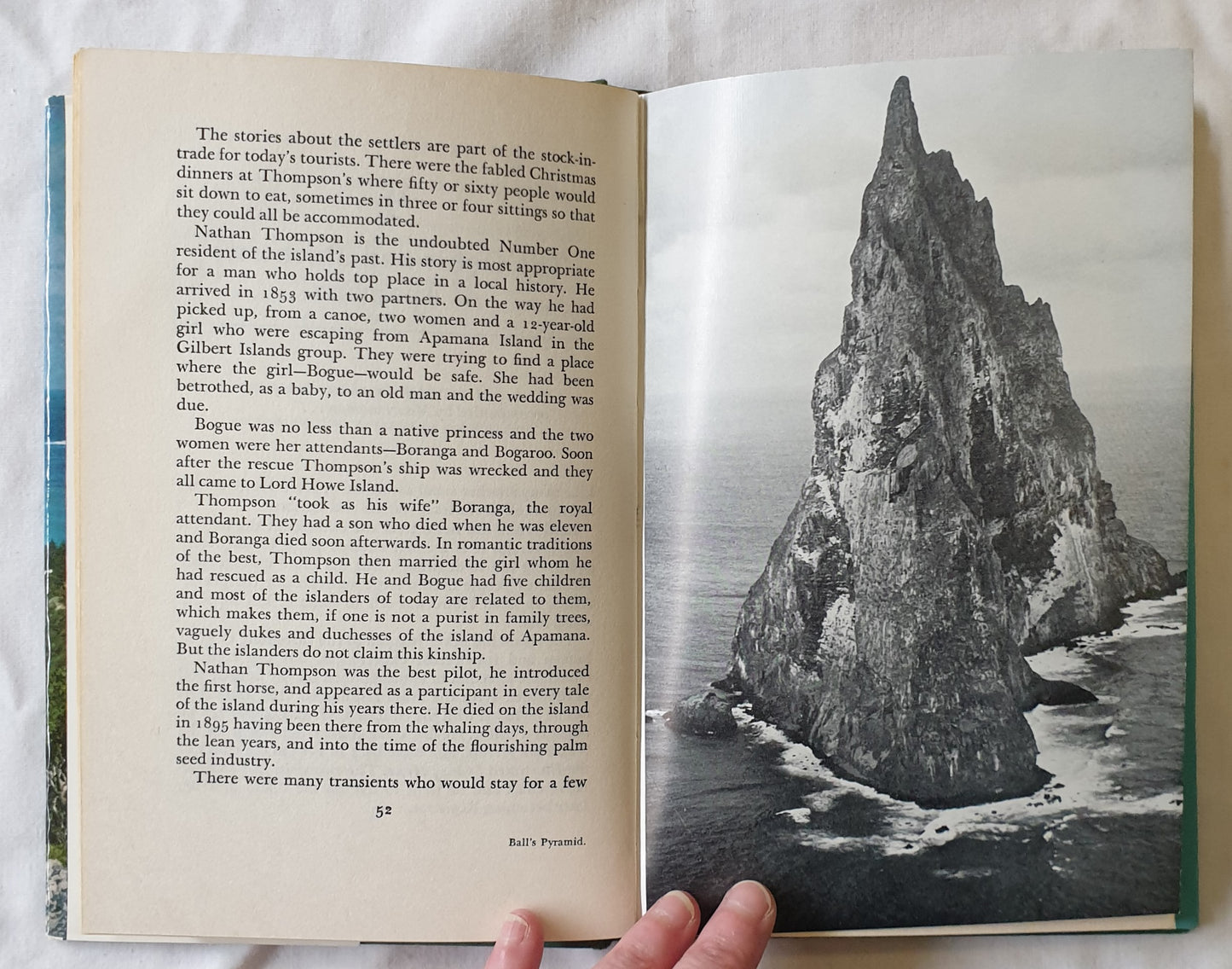 The stories about the settlers are part of the stock-in-trade for today's tourists. There were the fabled Christmas dinners at Thompson's where fifty or sixty people would sit down to eat, sometimes in three or four sittings so that they could all be accommodated.

Nathan Thompson is the undoubted Number One resident of the island's past. His story is most appropriate for a man who holds top place in a local history. He arrived in 1853 with two partners. On the way he had picked up, from a canoe, two women and a 12-year-old girl who were escaping from Apamana Island in the Gilbert Islands group. They were trying to find a place where the girl—Bogue—would be safe. She had been betrothed, as a baby, to an old man and the wedding was due.

Bogue was no less than a native princess and the two women were her attendants—Boranga and Bogaroo. Soon after the rescue Thompson's ship was wrecked and they all came to Lord Howe Island.

Thompson "took as his wife" Boranga, the royal attendant. They had a son who died when he was eleven and Boranga died soon afterwards. In romantic traditions of the best, Thompson then married the girl whom he had rescued as a child. He and Bogue had five children and most of the islanders of today are related to them, which makes them, if one is not a purist in family trees, vaguely dukes and duchesses of the island of Apamana. But the islanders do not claim this kinship.

Nathan Thompson was the best pilot, he introduced the first horse, and appeared as a participant in every tale of the island during his years there. He died on the island in 1895 having been there from the whaling days, through the lean years, and into the time of the flourishing palm seed industry.

There were many transients who would stay for a few

52

Ball's Pyramid.